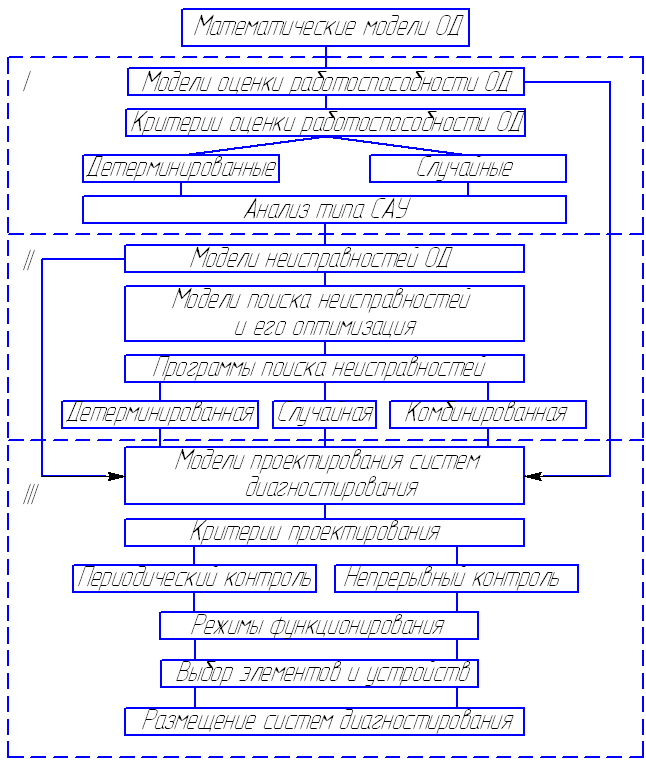 Математические модели ОД

I

Модели оценки работоспособности ОД

Критерии оценки работоспособности ОД

Детерминированные

Случайные

Анализ типа САУ

II

Модели неисправностей ОД

Модели поиска неисправностей и его оптимизация

Программы поиска неисправностей

Детерминированная

Случайная

Комбинированная

III

Модели проектирования систем диагностирования

Критерии проектирования

Периодический контроль

Непрерывный контроль

Режимы функционирования

Выбор элементов и устройств

Размещение систем диагностирования